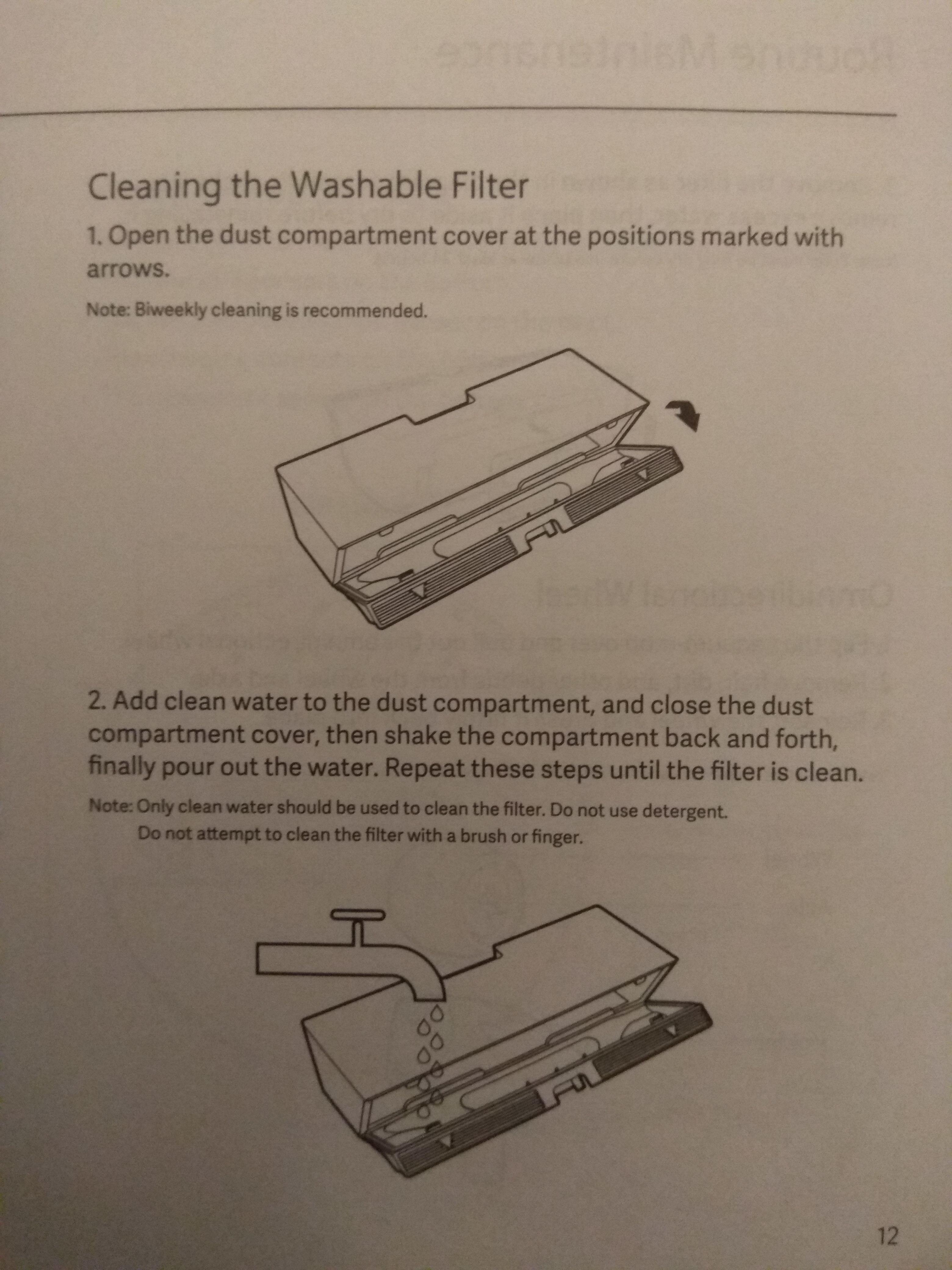 Cleaning the Washable Filter

1. Open the dust compartment cover at the positions marked with arrows.

Note: Biweekly cleaning is recommended.

2. Add clean water to the dust compartment, and close the dust compartment cover, then shake the compartment back and forth, finally pour out the water. Repeat these steps until the filter is clean.

Note: Only clean water should be used to clean the filter. Do not use detergent. Do not attempt to clean the filter with a brush or finger.

12